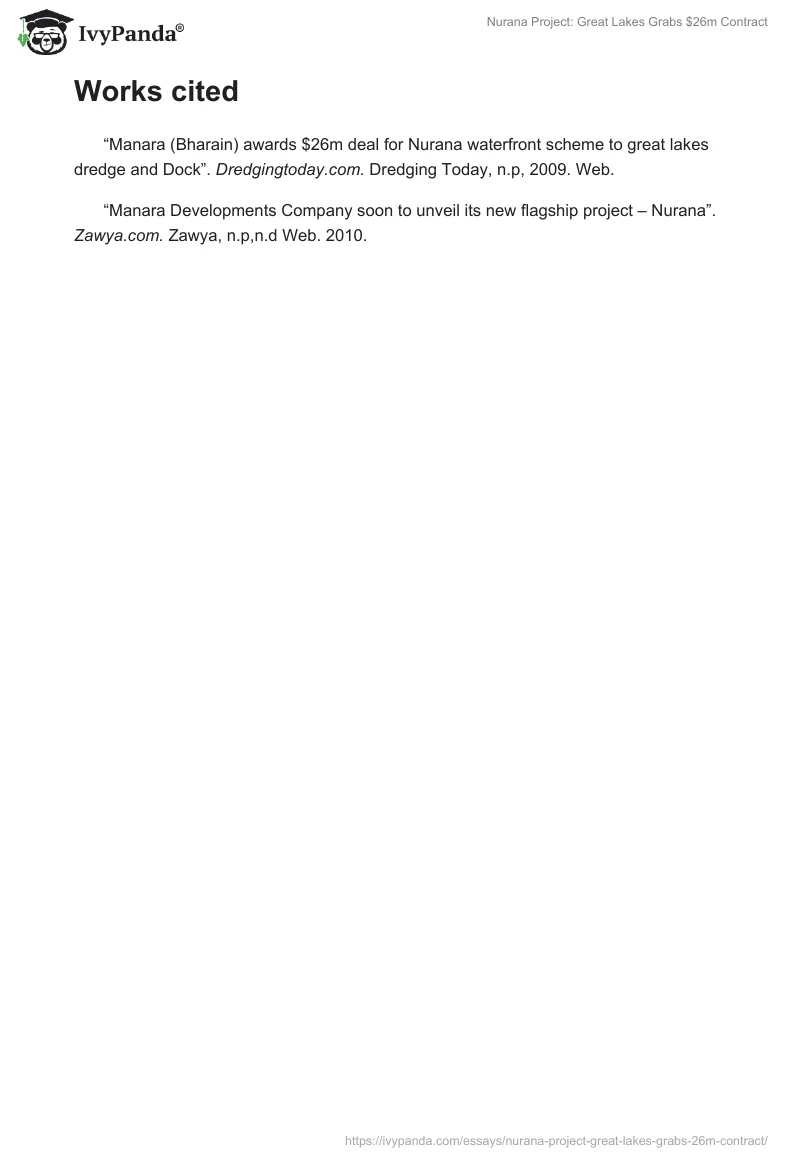 IvyPanda®

Nurana Project: Great Lakes Grabs $26m Contract

Works cited

"Manara (Bharain) awards $26m deal for Nurana waterfront scheme to great lakes dredge and Dock". Dredgingtoday.com. Dredging Today, n.p, 2009. Web.

"Manara Developments Company soon to unveil its new flagship project – Nurana". Zawya.com. Zawya, n.p,n.d Web. 2010.

https://ivypanda.com/essays/nurana-project-great-lakes-grabs-26m-contract/